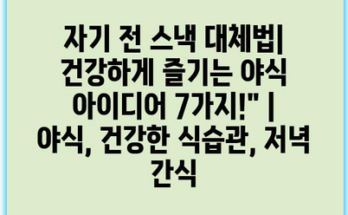 자기 전 스낵 대체법| 건강하게 즐기는 야식 아이디어 7가지!" | 야식, 건강한 식습관, 저녁 간식